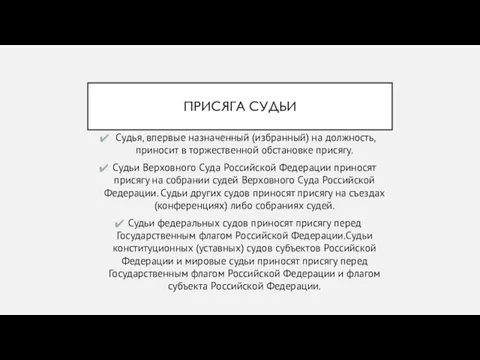 ПРИСЯГА СУДЬИ

✔ Судья, впервые назначенный (избранный) на должность, приносит в торжественной обстановке присягу.

✔ Судьи Верховного Суда Российской Федерации приносят присягу на собрании судей Верховного Суда Российской Федерации. Судьи других судов приносят присягу на съездах (конференциях) либо собраниях судей.

✔ Судьи федеральных судов приносят присягу перед Государственным флагом Российской Федерации.Судьи конституционных (уставных) судов субъектов Российской Федерации и мировые судьи приносят присягу перед Государственным флагом Российской Федерации и флагом субъекта Российской Федерации.